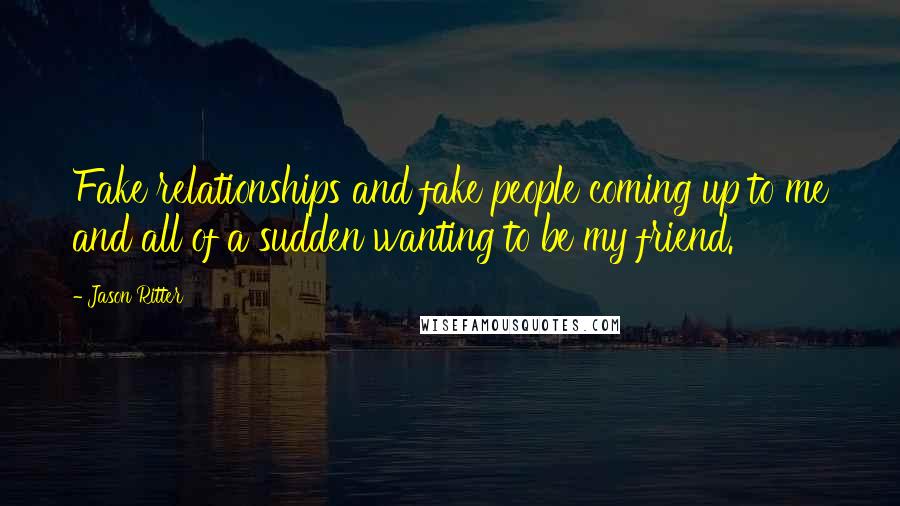 Fake relationships and fake people coming up to me and all of a sudden wanting to be my friend.

- Jason Ritter

WISEFAMOUSQUOTES.COM